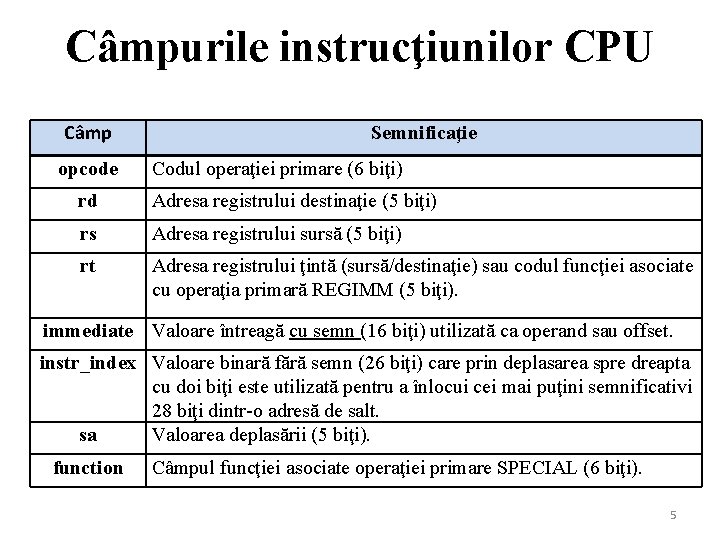 Câmpurile instrucţiunilor CPU

| Câmp | Semnificaţie |
|---|---|
| opcode | Codul operaţiei primare (6 biţi) |
| rd | Adresa registrului destinaţie (5 biţi) |
| rs | Adresa registrului sursă (5 biţi) |
| rt | Adresa registrului ţintă (sursă/destinaţie) sau codul funcţiei asociate cu operaţia primară REGIMM (5 biţi). |
| immediate | Valoare întreagă cu semn (16 biţi) utilizată ca operand sau offset. |
| instr_index | Valoare binară fără semn (26 biţi) care prin deplasarea spre dreapta cu doi biţi este utilizată pentru a înlocui cei mai puţini semnificativi 28 biţi dintr-o adresă de salt. |
| sa | Valoarea deplasării (5 biţi). |
| function | Câmpul funcţiei asociate operaţiei primare SPECIAL (6 biţi). |

5